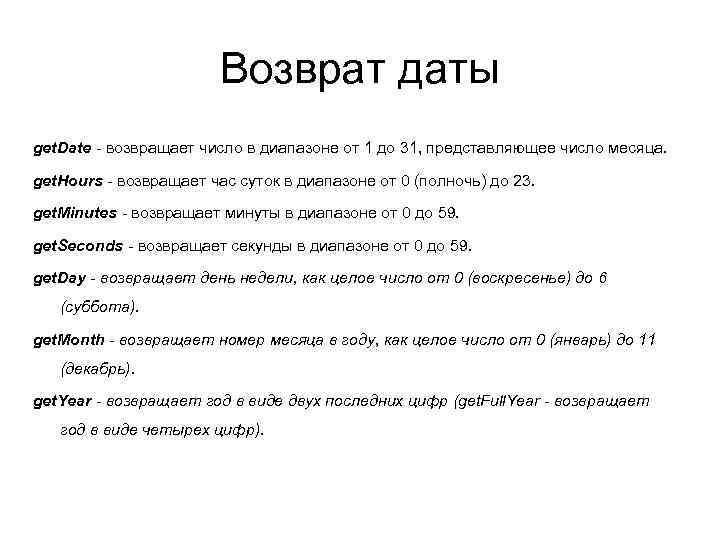 Возврат даты

getDate - возвращает число в диапазоне от 1 до 31, представляющее число месяца.

getHours - возвращает час суток в диапазоне от 0 (полночь) до 23.

getMinutes - возвращает минуты в диапазоне от 0 до 59.

getSeconds - возвращает секунды в диапазоне от 0 до 59.

getDay - возвращает день недели, как целое число от 0 (воскресенье) до 6 (суббота).

getMonth - возвращает номер месяца в году, как целое число от 0 (январь) до 11 (декабрь).

getYear - возвращает год в виде двух последних цифр (getFullYear - возвращает год в виде четырех цифр).